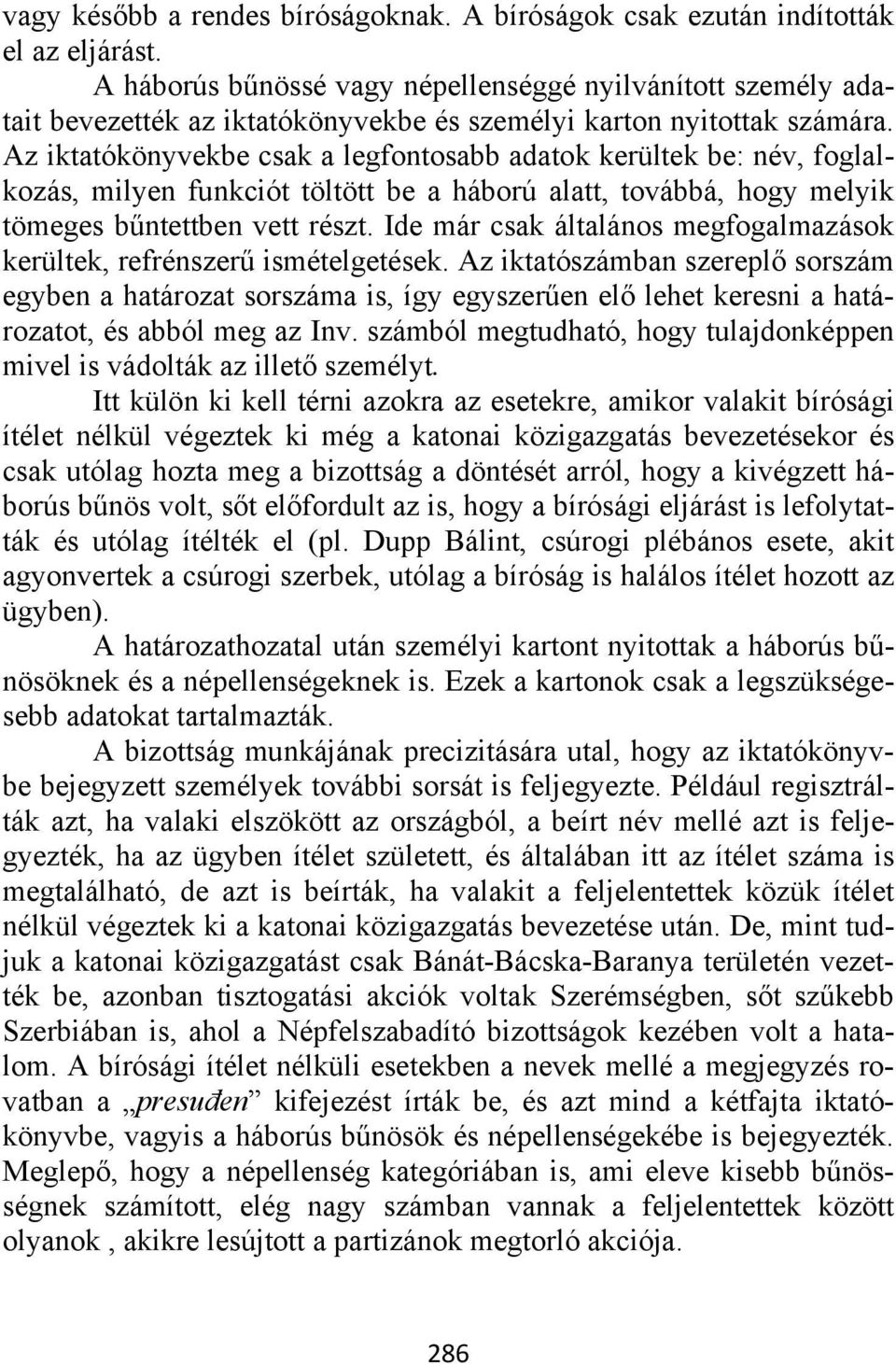 vagy később a rendes bíróságoknak. A bíróságok csak ezután indították el az eljárást.

A háborús bűnössé vagy népellenséggé nyilvánított személy adatait bevezették az iktatókönyvekbe és személyi karton nyitottak számára. Az iktatókönyvekbe csak a legfontosabb adatok kerültek be: név, foglalkozás, milyen funkciót töltött be a háború alatt, továbbá, hogy melyik tömeges bűntettben vett részt. Ide már csak általános megfogalmazások kerültek, refrénszerű ismételgetések. Az iktatószámban szereplő sorszám egyben a határozat sorszáma is, így egyszerűen elő lehet keresni a határozatot, és abból meg az Inv. számból megtudható, hogy tulajdonképpen mivel is vádolták az illető személyt.

Itt külön ki kell térni azokra az esetekre, amikor valakit bírósági ítélet nélkül végeztek ki még a katonai közigazgatás bevezetésekor és csak utólag hozta meg a bizottság a döntését arról, hogy a kivégzett háborús bűnös volt, sőt előfordult az is, hogy a bírósági eljárást is lefolytatták és utólag ítélték el (pl. Dupp Bálint, csúrogi plébános esete, akit agyonvertek a csúrogi szerbek, utólag a bíróság is halálos ítélet hozott az ügyben).

A határozathozatal után személyi kartont nyitottak a háborús bűnösöknek és a népellenségeknek is. Ezek a kartonok csak a legszükségesebb adatokat tartalmazták.

A bizottság munkájának precizitására utal, hogy az iktatókönyvbe bejegyzett személyek további sorsát is feljegyezte. Például regisztrálták azt, ha valaki elszökött az országból, a beírt név mellé azt is feljegyezték, ha az ügyben ítélet született, és általában itt az ítélet száma is megtalálható, de azt is beírták, ha valakit a feljelentettek közük ítélet nélkül végeztek ki a katonai közigazgatás bevezetése után. De, mint tudjuk a katonai közigazgatást csak Bánát-Bácska-Baranya területén vezették be, azonban tisztogatási akciók voltak Szerémségben, sőt szűkebb Szerbiában is, ahol a Népfelszabadító bizottságok kezében volt a hatalom. A bírósági ítélet nélküli esetekben a nevek mellé a megjegyzés rovatban a „presuđen” kifejezést írták be, és azt mind a kétfajta iktatókönyvbe, vagyis a háborús bűnösök és népellenségekébe is bejegyezték. Meglepő, hogy a népellenség kategóriában is, ami eleve kisebb bűnösségnek számított, elég nagy számban vannak a feljelentettek között olyanok , akikre lesújtott a partizánok megtorló akciója.

286